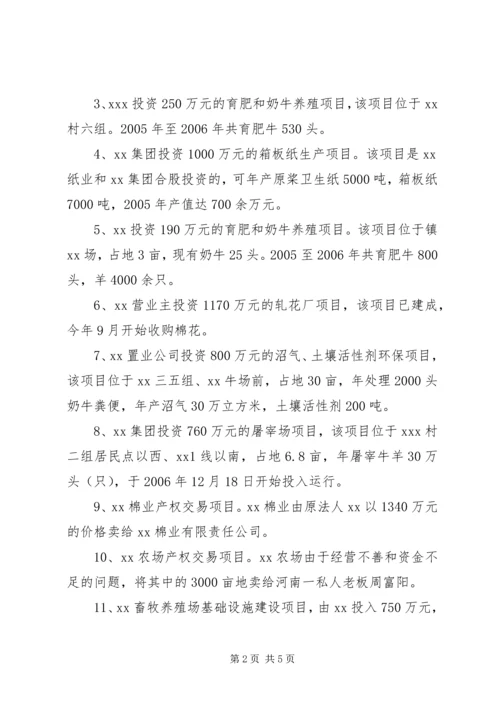 3、xxx 投资 250 万元的育肥和奶牛养殖项目，该项目位于 xx 村六组。2005 年至 2006 年共育肥牛 530 头。

4、xx 集团投资 1000 万元的箱板纸生产项目。该项目是 xx 纸业和 xx 集团合股投资的，可年产原桨卫生纸 5000 吨，箱板纸 7000 吨，2005 年产值达 700 余万元。

5、xx 投资 190 万元的育肥和奶牛养殖项目。该项目位于镇 xx 场，占地 3 亩，现有奶牛 25 头。2005 至 2006 年共育肥牛 800 头，羊 4000 余只。

6、xx 营业主投资 1170 万元的轧花厂项目，该项目已建成，今年 9 月开始收购棉花。

7、xx 置业公司投资 800 万元的沼气、土壤活性剂环保项目，该项目位于 xx 三五组、xx 牛场前，占地 30 亩，年处理 2000 头奶牛粪便，年产沼气 30 万立方米，土壤活性剂 200 吨。

8、xx 集团投资 760 万元的屠宰场项目，该项目位于 xxx 村二组居民点以西、xx1 线以南，占地 6.8 亩，年屠宰牛羊 30 万头（只），于 2006 年 12 月 18 日开始投入运行。

9、xx 棉业产权交易项目。xx 棉业由原法人 xx 以 1340 万元的价格卖给 xx 棉业有限责任公司。

10、xx 农场产权交易项目。xx 农场由于经营不善和资金不足的问题，将其中的 3000 亩地卖给河南一私人老板周富阳。

11、xx 畜牧养殖场基础设施建设项目，由 xx 投入 750 万元，

第 2 页 共 5 页